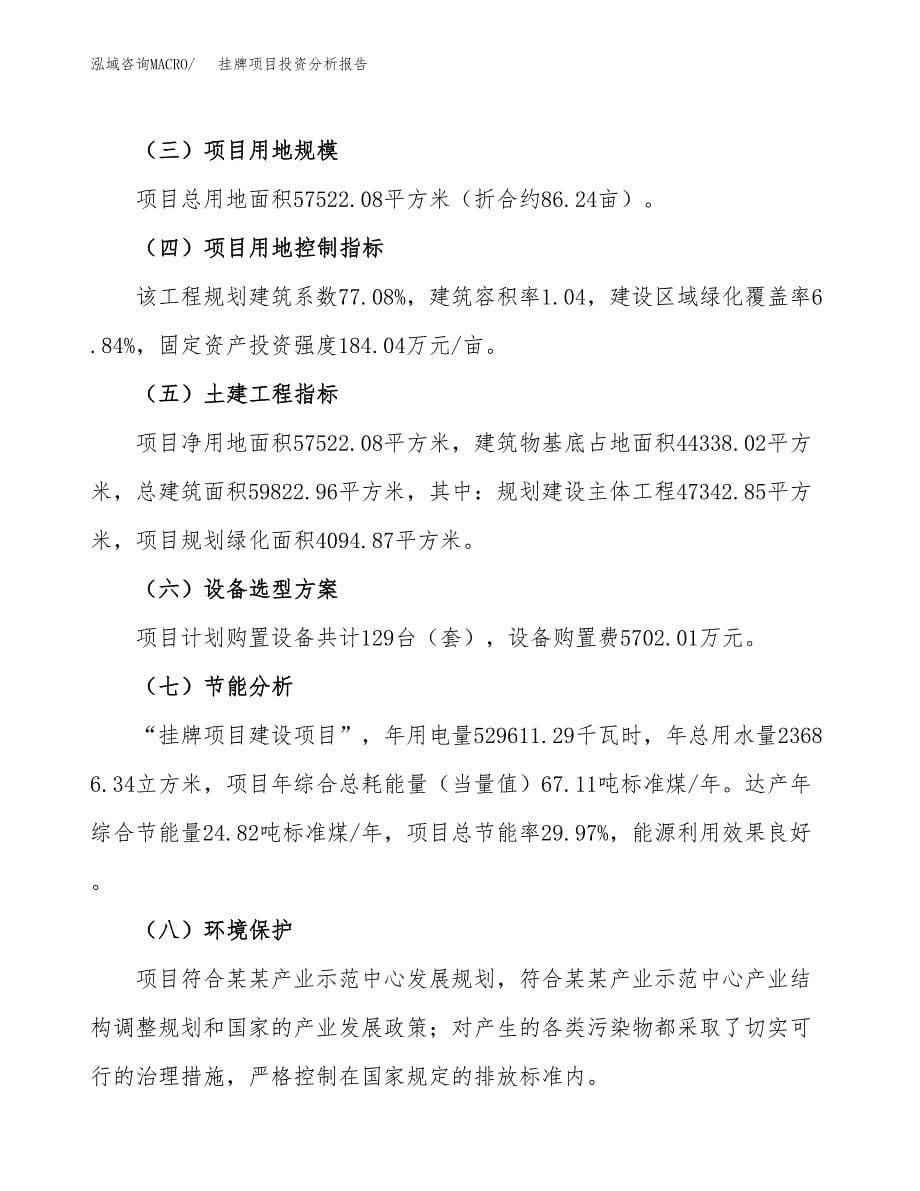 泓域咨询MACRO/　挂牌项目投资分析报告

（三）项目用地规模

项目总用地面积57522.08平方米（折合约86.24亩）。

（四）项目用地控制指标

该工程规划建筑系数77.08%，建筑容积率1.04，建设区域绿化覆盖率6.84%，固定资产投资强度184.04万元/亩。

（五）土建工程指标

项目净用地面积57522.08平方米，建筑物基底占地面积44338.02平方米，总建筑面积59822.96平方米，其中：规划建设主体工程47342.85平方米，项目规划绿化面积4094.87平方米。

（六）设备选型方案

项目计划购置设备共计129台（套），设备购置费5702.01万元。

（七）节能分析

“挂牌项目建设项目”，年用电量529611.29千瓦时，年总用水量23686.34立方米，项目年综合总耗能量（当量值）67.11吨标准煤/年。达产年综合节能量24.82吨标准煤/年，项目总节能率29.97%，能源利用效果良好。

（八）环境保护

项目符合某某产业示范中心发展规划，符合某某产业示范中心产业结构调整规划和国家的产业发展政策；对产生的各类污染物都采取了切实可行的治理措施，严格控制在国家规定的排放标准内。